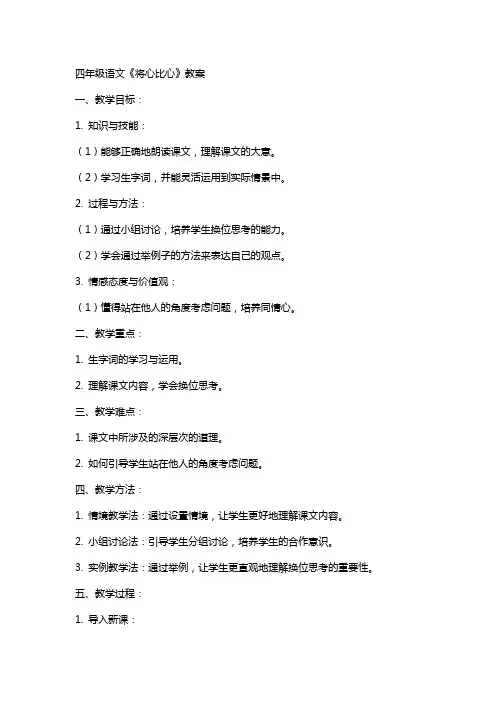 四年级语文《将心比心》教案

一、教学目标：

1. 知识与技能：

（1）能够正确地朗读课文，理解课文的大意。

（2）学习生字词，并能灵活运用到实际情景中。

2. 过程与方法：

（1）通过小组讨论，培养学生换位思考的能力。

（2）学会通过举例子的方法来表达自己的观点。

3. 情感态度与价值观：

（1）懂得站在他人的角度考虑问题，培养同情心。

二、教学重点：

1. 生字词的学习与运用。

2. 理解课文内容，学会换位思考。

三、教学难点：

1. 课文中所涉及的深层次的道理。

2. 如何引导学生站在他人的角度考虑问题。

四、教学方法：

1. 情境教学法：通过设置情境，让学生更好地理解课文内容。

2. 小组讨论法：引导学生分组讨论，培养学生的合作意识。

3. 实例教学法：通过举例，让学生更直观地理解换位思考的重要性。

五、教学过程：

1. 导入新课：